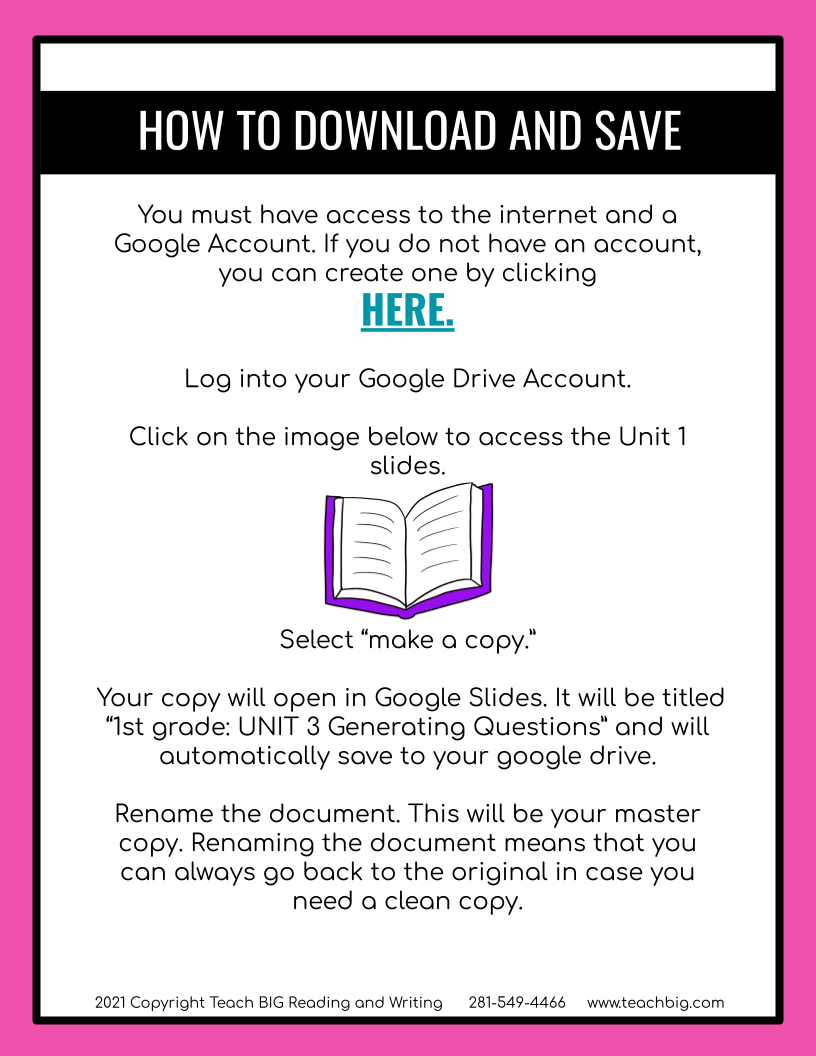 HOW TO DOWNLOAD AND SAVE

You must have access to the internet and a Google Account. If you do not have an account, you can create one by clicking

HERE.

Log into your Google Drive Account.

Click on the image below to access the Unit 1 slides.

Select "make a copy."

Your copy will open in Google Slides. It will be titled "1st grade: UNIT 3 Generating Questions" and will automatically save to your google drive.

Rename the document. This will be your master copy. Renaming the document means that you can always go back to the original in case you need a clean copy.

2021 Copyright Teach BIG Reading and Writing 281-549-4466 www.teachbig.com